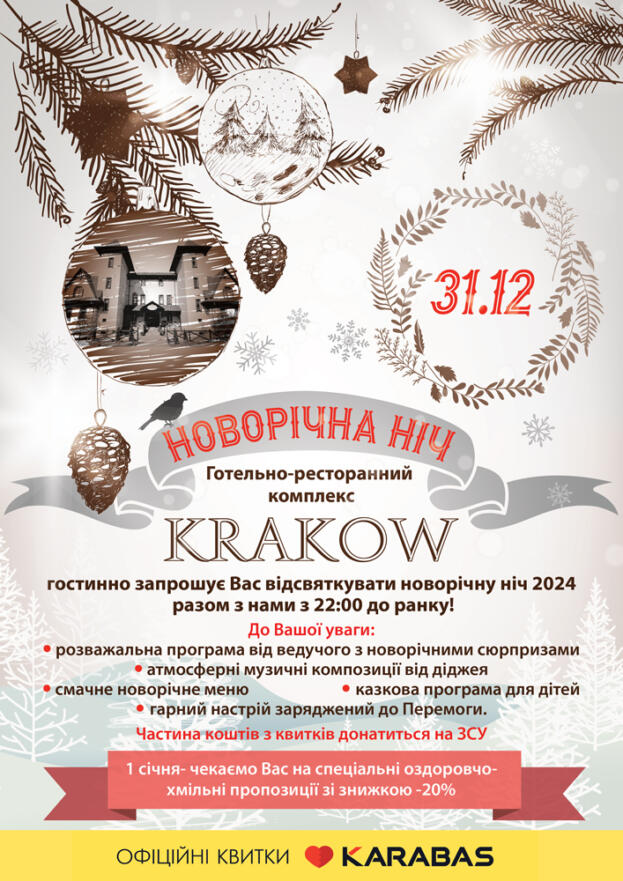 31.12

НОВОРІЧНА НІЧ

Готельно-ресторанний комплекс

KRAKOW

гостинно запрошує Вас відсвяткувати новорічну ніч 2024 разом з нами з 22:00 до ранку!

До Вашої уваги:
• розважальна програма від ведучого з новорічними сюрпризами
• атмосферні музичні композиції від діджея
• смачне новорічне меню
• казкова програма для дітей
• гарний настрій заряджений до Перемоги.

Частина коштів з квитків донатиться на ЗСУ

1 січня- чекаємо Вас на спеціальні оздоровчо-хмільні пропозиції зі знижкою -20%

ОФІЦІЙНІ КВИТКИ KARABAS